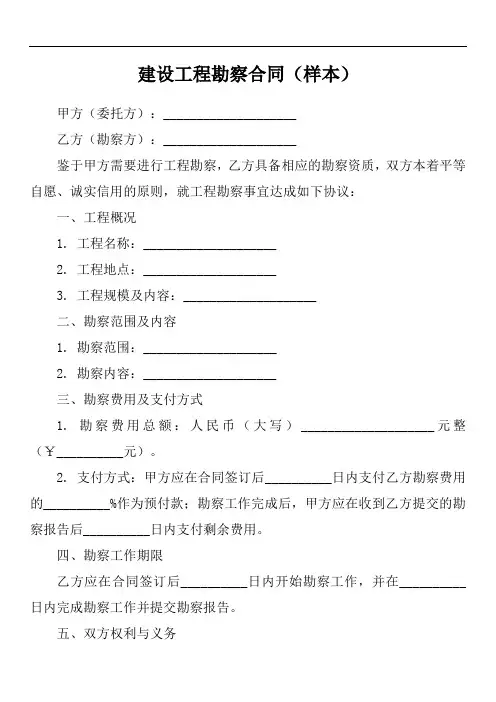 建设工程勘察合同（样本）

甲方（委托方）：____________________

乙方（勘察方）：____________________

鉴于甲方需要进行工程勘察，乙方具备相应的勘察资质，双方本着平等自愿、诚实信用的原则，就工程勘察事宜达成如下协议：

一、工程概况

1. 工程名称：____________________

2. 工程地点：____________________

3. 工程规模及内容：____________________

二、勘察范围及内容

1. 勘察范围：____________________

2. 勘察内容：____________________

三、勘察费用及支付方式

1. 勘察费用总额：人民币（大写）____________________元整（￥__________元）。

2. 支付方式：甲方应在合同签订后__________日内支付乙方勘察费用的__________%作为预付款；勘察工作完成后，甲方应在收到乙方提交的勘察报告后__________日内支付剩余费用。

四、勘察工作期限

乙方应在合同签订后__________日内开始勘察工作，并在__________日内完成勘察工作并提交勘察报告。

五、双方权利与义务